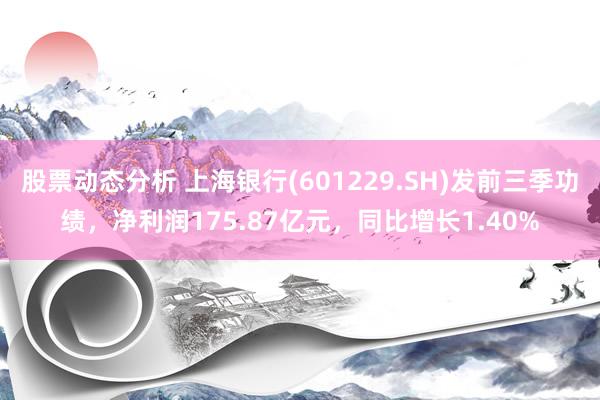 股票动态分析 上海银行(601229.SH)发前三季功绩，净利润175.87亿元，同比增长1.40%